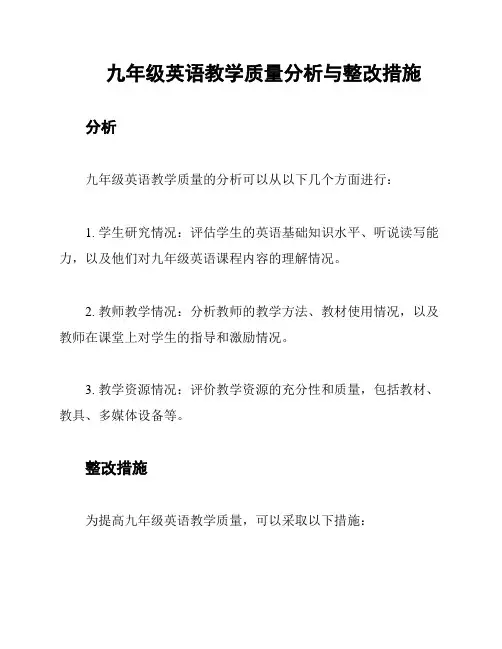 九年级英语教学质量分析与整改措施

分析

九年级英语教学质量的分析可以从以下几个方面进行：

1. 学生研究情况：评估学生的英语基础知识水平、听说读写能力，以及他们对九年级英语课程内容的理解情况。

2. 教师教学情况：分析教师的教学方法、教材使用情况，以及教师在课堂上对学生的指导和激励情况。

3. 教学资源情况：评价教学资源的充分性和质量，包括教材、教具、多媒体设备等。

整改措施

为提高九年级英语教学质量，可以采取以下措施：